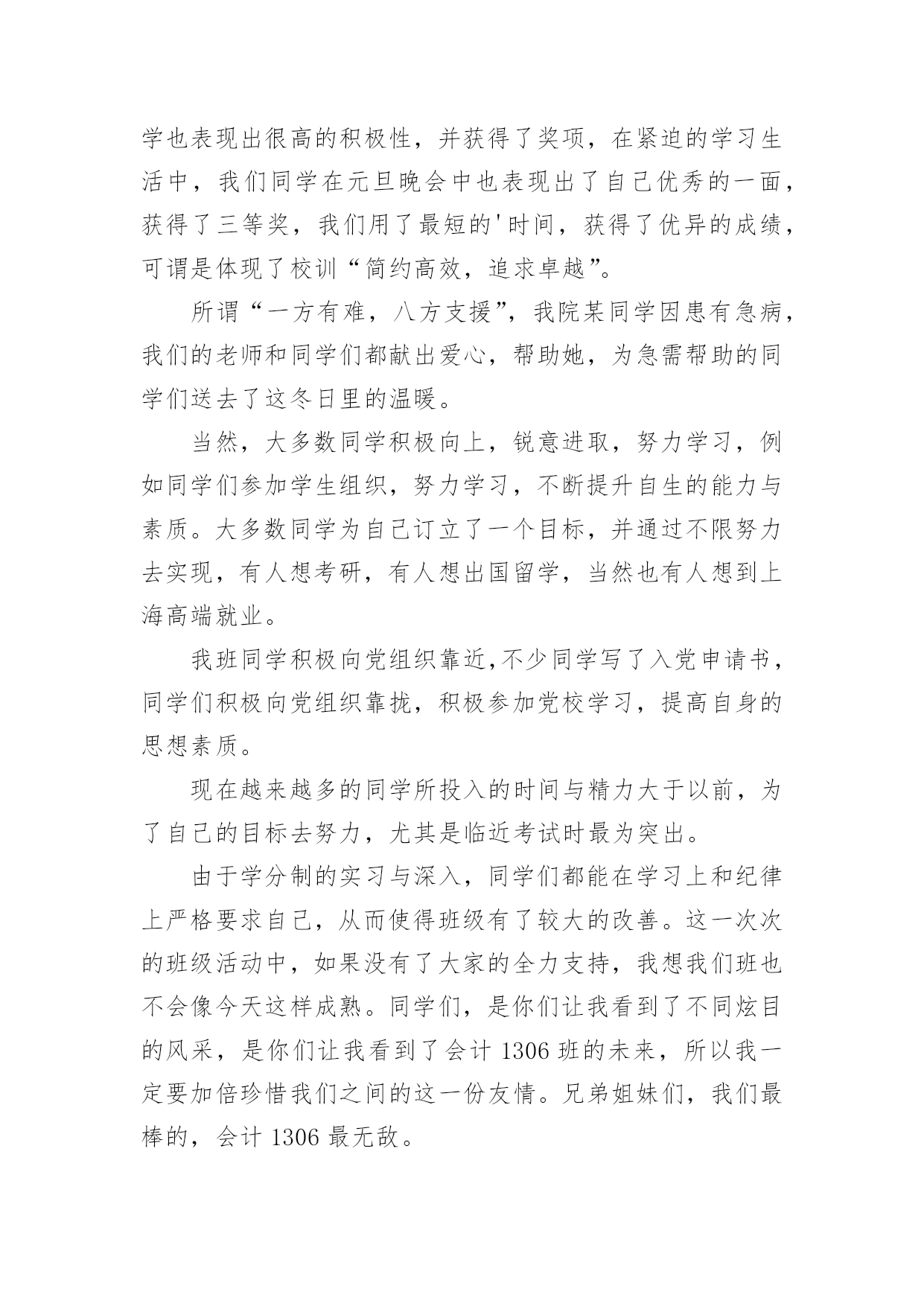 学也表现出很高的积极性，并获得了奖项，在紧迫的学习生活中，我们同学在元旦晚会中也表现出了自己优秀的一面，获得了三等奖，我们用了最短的'时间，获得了优异的成绩，可谓是体现了校训“简约高效，追求卓越”。

所谓“一方有难，八方支援”，我院某同学因患有急病，我们的老师和同学们都献出爱心，帮助她，为急需帮助的同学们送去了这冬日里的温暖。

当然，大多数同学积极向上，锐意进取，努力学习，例如同学们参加学生组织，努力学习，不断提升自生的能力与素质。大多数同学为自己订立了一个目标，并通过不限努力去实现，有人想考研，有人想出国留学，当然也有人想到上海高端就业。

我班同学积极向党组织靠近,不少同学写了入党申请书，同学们积极向党组织靠拢，积极参加党校学习，提高自身的思想素质。

现在越来越多的同学所投入的时间与精力大于以前，为了自己的目标去努力，尤其是临近考试时最为突出。

由于学分制的实习与深入，同学们都能在学习上和纪律上严格要求自己，从而使得班级有了较大的改善。这一次次的班级活动中，如果没有了大家的全力支持，我想我们班也不会像今天这样成熟。同学们，是你们让我看到了不同炫目的风采，是你们让我看到了会计 1306 班的未来，所以我一定要加倍珍惜我们之间的这一份友情。兄弟姐妹们，我们最棒的，会计 1306 最无敌。